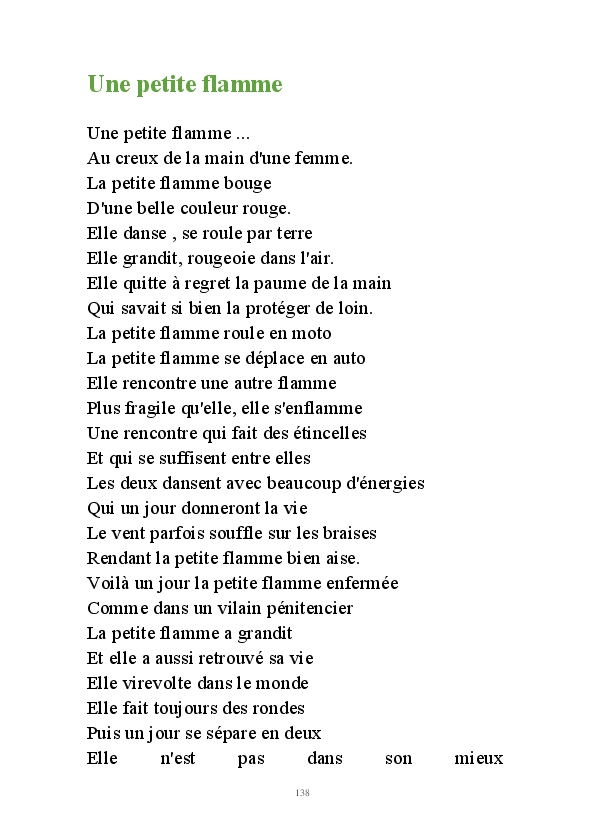 Une petite flamme

Une petite flamme ...
Au creux de la main d'une femme.
La petite flamme bouge
D'une belle couleur rouge.
Elle danse , se roule par terre
Elle grandit, rougeoie dans l'air.
Elle quitte à regret la paume de la main
Qui savait si bien la protéger de loin.
La petite flamme roule en moto
La petite flamme se déplace en auto
Elle rencontre une autre flamme
Plus fragile qu'elle, elle s'enflamme
Une rencontre qui fait des étincelles
Et qui se suffisent entre elles
Les deux dansent avec beaucoup d'énergies
Qui un jour donneront la vie
Le vent parfois souffle sur les braises
Rendant la petite flamme bien aise.
Voilà un jour la petite flamme enfermée
Comme dans un vilain pénitencier
La petite flamme a grandit
Et elle a aussi retrouvé sa vie
Elle virevolte dans le monde
Elle fait toujours des rondes
Puis un jour se sépare en deux
Elle n'est pas dans son mieux

138